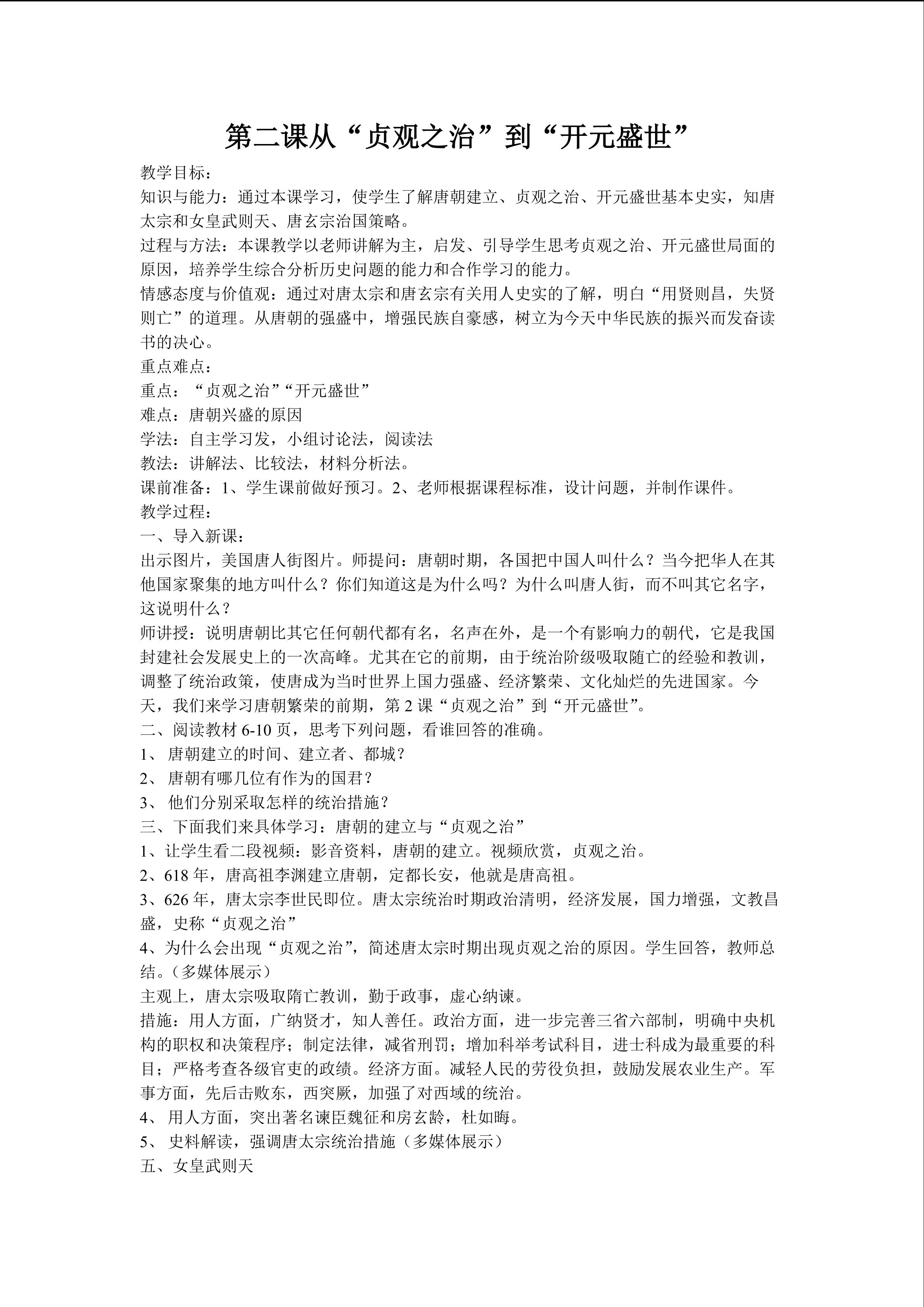 第二课从“贞观之治”到“开元盛世”

教学目标：
知识与能力：通过本课学习，使学生了解唐朝建立、贞观之治、开元盛世基本史实，知唐太宗和女皇武则天、唐玄宗治国策略。
过程与方法：本课教学以老师讲解为主，启发、引导学生思考贞观之治、开元盛世局面的原因，培养学生综合分析历史问题的能力和合作学习的能力。
情感态度与价值观：通过对唐太宗和唐玄宗有关用人史实的了解，明白“用贤则昌，失贤则亡”的道理。从唐朝的强盛中，增强民族自豪感，树立为今天中华民族的振兴而发奋读书的决心。
重点难点：
重点：“贞观之治”“开元盛世”
难点：唐朝兴盛的原因
学法：自主学习发，小组讨论法，阅读法
教法：讲解法、比较法，材料分析法。
课前准备：1、学生课前做好预习。2、老师根据课程标准，设计问题，并制作课件。
教学过程：
一、导入新课：
出示图片，美国唐人街图片。师提问：唐朝时期，各国把中国人叫什么？当今把华人在其他国家聚集的地方叫什么？你们知道这是为什么吗？为什么叫唐人街，而不叫其它名字，这说明什么？
师讲授：说明唐朝比其它任何朝代都有名，名声在外，是一个有影响力的朝代，它是我国封建社会发展史上的一次高峰。尤其在它的前期，由于统治阶级吸取随亡的经验和教训，调整了统治政策，使唐成为当时世界上国力强盛、经济繁荣、文化灿烂的先进国家。今天，我们来学习唐朝繁荣的前期，第2课“贞观之治”到“开元盛世”。
二、阅读教材6-10页，思考下列问题，看谁回答的准确。
1、 唐朝建立的时间、建立者、都城？
2、 唐朝有哪几位有作为的国君？
3、 他们分别采取怎样的统治措施？
三、下面我们来具体学习：唐朝的建立与“贞观之治”
1、让学生看二段视频：影音资料，唐朝的建立。视频欣赏，贞观之治。
2、618年，唐高祖李渊建立唐朝，定都长安，他就是唐高祖。
3、626年，唐太宗李世民即位。唐太宗统治时期政治清明，经济发展，国力增强，文教昌盛，史称“贞观之治”
4、为什么会出现“贞观之治”，简述唐太宗时期出现贞观之治的原因。学生回答，教师总结。（多媒体展示）
主观上，唐太宗吸取隋亡教训，勤于政事，虚心纳谏。
措施：用人方面，广纳贤才，知人善任。政治方面，进一步完善三省六部制，明确中央机构的职权和决策程序；制定法律，减省刑罚；增加科举考试科目，进士科成为最重要的科目；严格考查各级官吏的政绩。经济方面。减轻人民的劳役负担，鼓励发展农业生产。军事方面，先后击败东，西突厥，加强了对西域的统治。
4、 用人方面，突出著名谏臣魏征和房玄龄，杜如晦。
5、 史料解读，强调唐太宗统治措施（多媒体展示）
五、女皇武则天